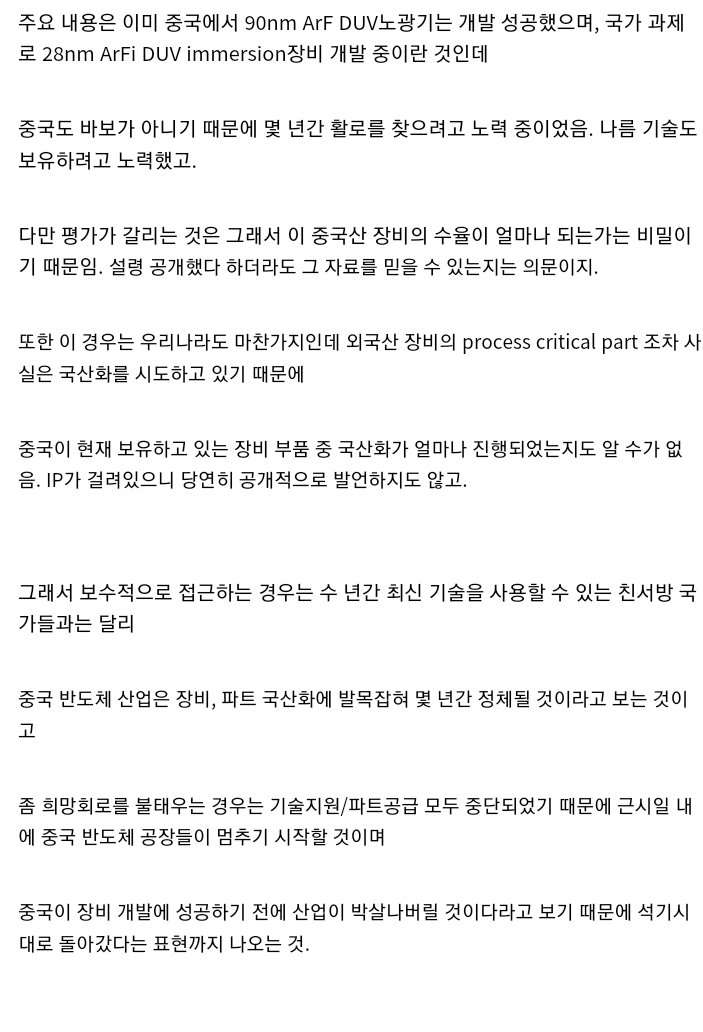 주요 내용은 이미 중국에서 90nm ArF DUV노광기는 개발 성공했으며, 국가 과제로 28nm ArFi DUV immersion장비 개발 중이란 것인데

중국도 바보가 아니기 때문에 몇 년간 활로를 찾으려고 노력 중이었음. 나름 기술도 보유하려고 노력했고.

다만 평가가 갈리는 것은 그래서 이 중국산 장비의 수율이 얼마나 되는가는 비밀이기 때문임. 설령 공개했다 하더라도 그 자료를 믿을 수 있는지는 의문이지.

또한 이 경우는 우리나라도 마찬가지인데 외국산 장비의 process critical part 조차 사실은 국산화를 시도하고 있기 때문에

중국이 현재 보유하고 있는 장비 부품 중 국산화가 얼마나 진행되었는지도 알 수가 없음. IP가 걸려있으니 당연히 공개적으로 발언하지도 않고.

그래서 보수적으로 접근하는 경우는 수 년간 최신 기술을 사용할 수 있는 친서방 국가들과는 달리

중국 반도체 산업은 장비, 파트 국산화에 발목잡혀 몇 년간 정체될 것이라고 보는 것이고

좀 희망회로를 불태우는 경우는 기술지원/파트공급 모두 중단되었기 때문에 근시일 내에 중국 반도체 공장들이 멈추기 시작할 것이며

중국이 장비 개발에 성공하기 전에 산업이 박살나버릴 것이다라고 보기 때문에 석기시대로 돌아갔다는 표현까지 나오는 것.